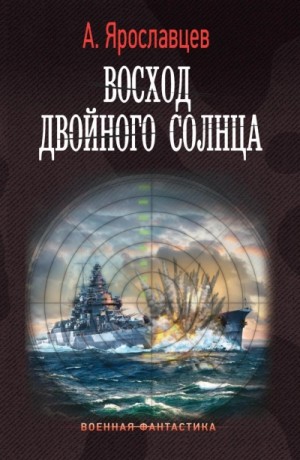 А. Ярославцев

ВОСХОД ДВОЙНОГО СОЛНЦА

ВОЕННАЯ ФАНТАСТИКА